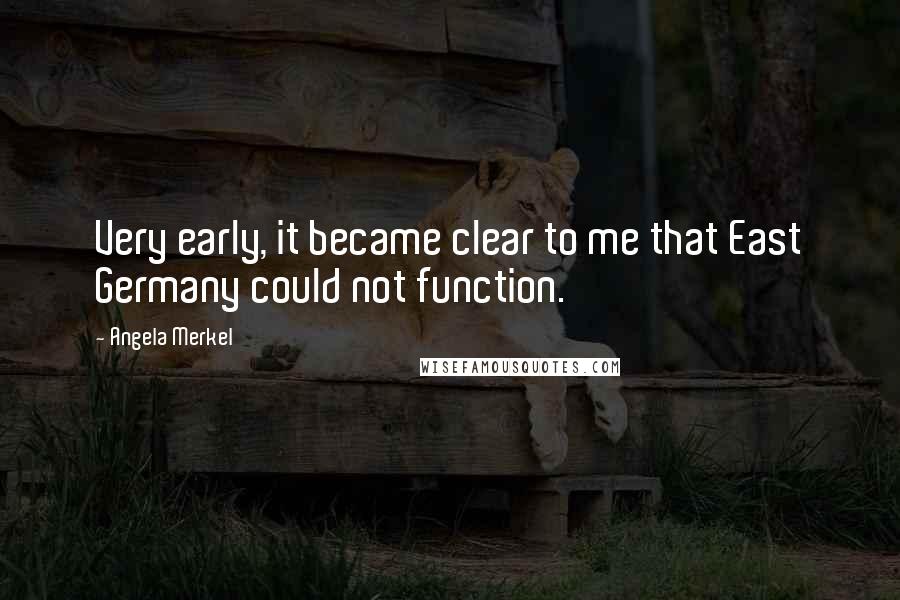 Very early, it became clear to me that East Germany could not function.

- Angela Merkel

WISEFAMOUSQUOTES.COM